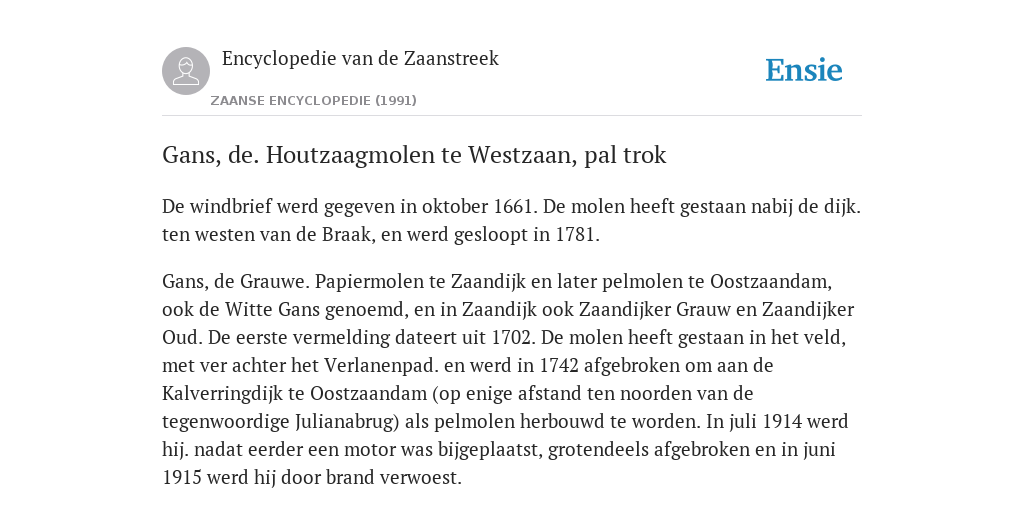 Encyclopedie van de Zaanstreek

ZAANSE ENCYCLOPEDIE (1991)

Ensie

Gans, de. Houtzaagmolen te Westzaan, pal trok

De windbrief werd gegeven in oktober 1661. De molen heeft gestaan nabij de dijk. ten westen van de Braak, en werd gesloopt in 1781.

Gans, de Grauwe. Papiermolen te Zaandijk en later pelmolen te Oostzaandam, ook de Witte Gans genoemd, en in Zaandijk ook Zaandijker Grauw en Zaandijker Oud. De eerste vermelding dateert uit 1702. De molen heeft gestaan in het veld, met ver achter het Verlanenpad. en werd in 1742 afgebroken om aan de Kalverringdijk te Oostzaandam (op enige afstand ten noorden van de tegenwoordige Julianabrug) als pelmolen herbouwd te worden. In juli 1914 werd hij. nadat eerder een motor was bijgeplaatst, grotendeels afgebroken en in juni 1915 werd hij door brand verwoest.